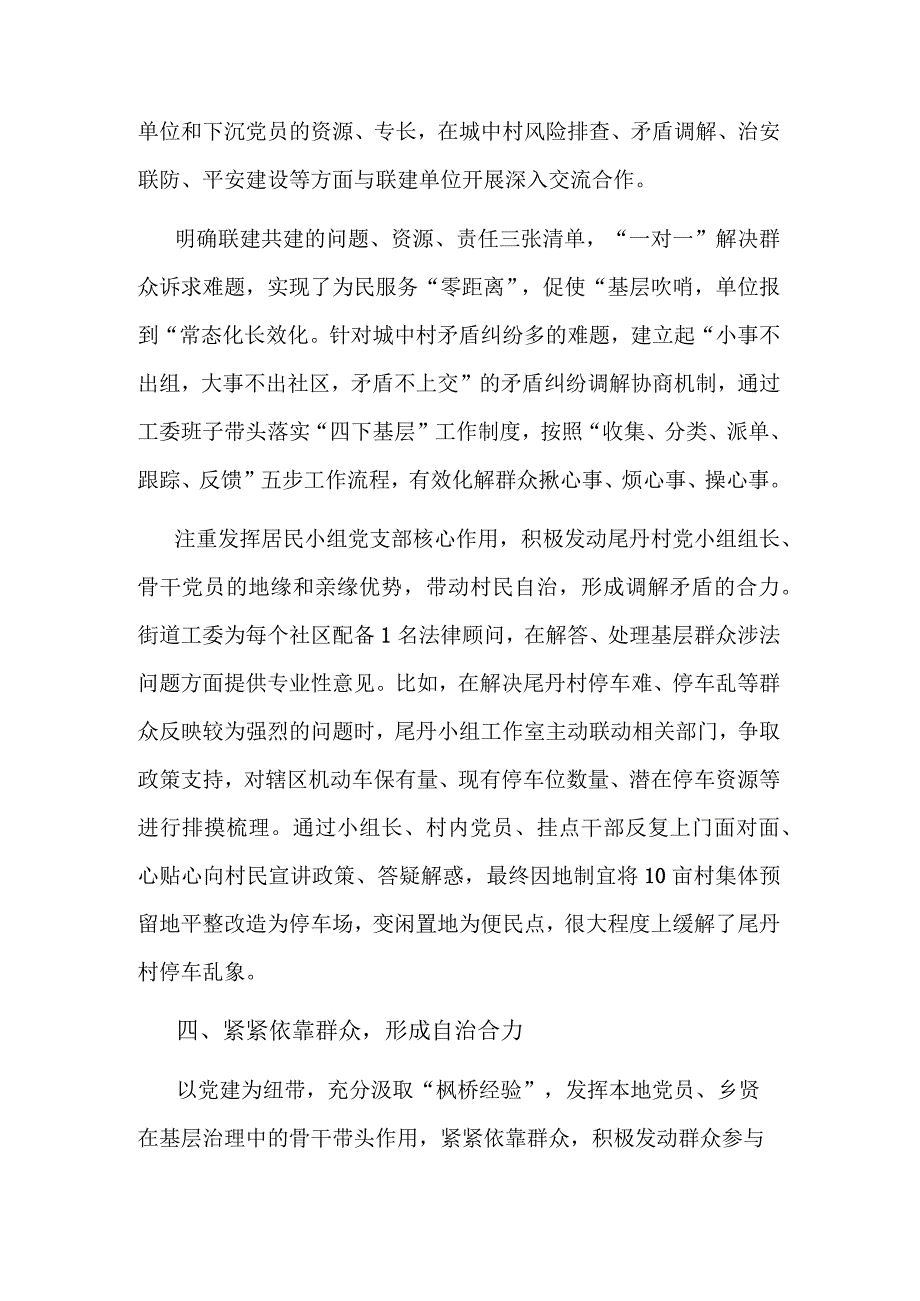 单位和下沉党员的资源、专长，在城中村风险排查、矛盾调解、治安联防、平安建设等方面与联建单位开展深入交流合作。

明确联建共建的问题、资源、责任三张清单，“一对一”解决群众诉求难题，实现了为民服务“零距离”，促使“基层吹哨，单位报到“常态化长效化。针对城中村矛盾纠纷多的难题，建立起“小事不出组，大事不出社区，矛盾不上交”的矛盾纠纷调解协商机制，通过工委班子带头落实“四下基层”工作制度，按照“收集、分类、派单、跟踪、反馈”五步工作流程，有效化解群众揪心事、烦心事、操心事。

注重发挥居民小组党支部核心作用，积极发动尾丹村党小组组长、骨干党员的地缘和亲缘优势，带动村民自治，形成调解矛盾的合力。街道工委为每个社区配备1名法律顾问，在解答、处理基层群众涉法问题方面提供专业性意见。比如，在解决尾丹村停车难、停车乱等群众反映较为强烈的问题时，尾丹小组工作室主动联动相关部门，争取政策支持，对辖区机动车保有量、现有停车位数量、潜在停车资源等进行排摸梳理。通过小组长、村内党员、挂点干部反复上门面对面、心贴心向村民宣讲政策、答疑解惑，最终因地制宜将10亩村集体预留地平整改造为停车场，变闲置地为便民点，很大程度上缓解了尾丹村停车乱象。

四、紧紧依靠群众，形成自治合力

以党建为纽带，充分汲取“枫桥经验”，发挥本地党员、乡贤在基层治理中的骨干带头作用，紧紧依靠群众，积极发动群众参与